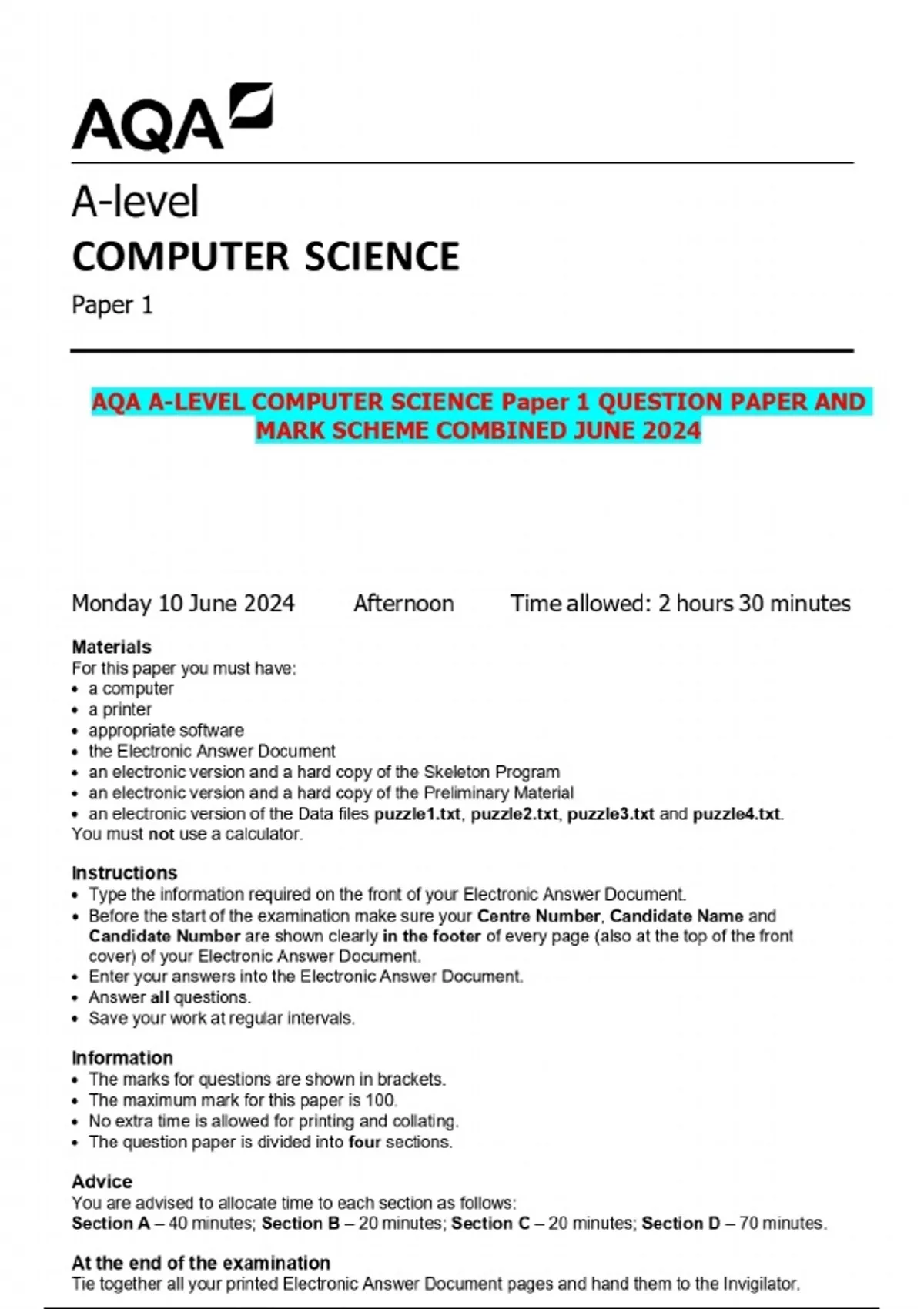 AQA

A-level
COMPUTER SCIENCE
Paper 1

AQA A-LEVEL COMPUTER SCIENCE Paper 1 QUESTION PAPER AND MARK SCHEME COMBINED JUNE 2024

Monday 10 June 2024 Afternoon Time allowed: 2 hours 30 minutes

Materials
For this paper you must have:
• a computer
• a printer
• appropriate software
• the Electronic Answer Document
• an electronic version and a hard copy of the Skeleton Program
• an electronic version and a hard copy of the Preliminary Material
• an electronic version of the Data files puzzle1.txt, puzzle2.txt, puzzle3.txt and puzzle4.txt.
You must not use a calculator.

Instructions
• Type the information required on the front of your Electronic Answer Document.
• Before the start of the examination make sure your Centre Number, Candidate Name and Candidate Number are shown clearly in the footer of every page (also at the top of the front cover) of your Electronic Answer Document.
• Enter your answers into the Electronic Answer Document.
• Answer all questions.
• Save your work at regular intervals.

Information
• The marks for questions are shown in brackets.
• The maximum mark for this paper is 100.
• No extra time is allowed for printing and collating.
• The question paper is divided into four sections.

Advice
You are advised to allocate time to each section as follows:
Section A – 40 minutes; Section B – 20 minutes; Section C – 20 minutes; Section D – 70 minutes.

At the end of the examination
Tie together all your printed Electronic Answer Document pages and hand them to the Invigilator.